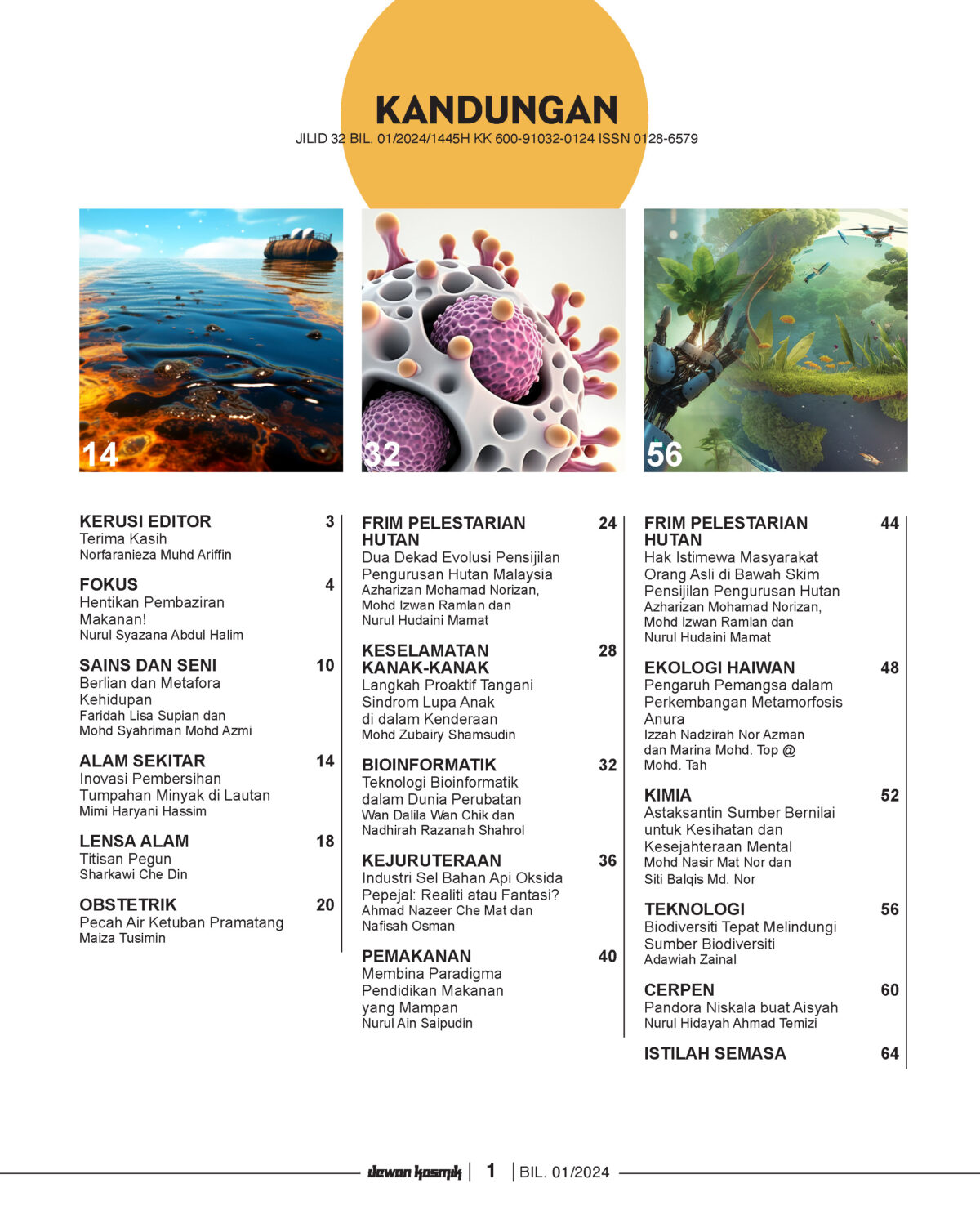 KANDUNGAN
JILID 32 BIL. 01/2024/1445H KK 600-91032-0124 ISSN 0128-6579

14

32

56

KERUSI EDITOR 3
Terima Kasih
Norfaranieza Muhd Ariffin

FOKUS 4
Hentikan Pembaziran Makanan!
Nurul Syazana Abdul Halim

SAINS DAN SENI 10
Berlian dan Metafora Kehidupan
Faridah Lisa Supian dan Mohd Syahriman Mohd Azmi

ALAM SEKITAR 14
Inovasi Pembersihan Tumpahan Minyak di Lautan
Mimi Haryani Hassim

LENSA ALAM 18
Titisan Pegun
Sharkawi Che Din

OBSTETRIK 20
Pecah Air Ketuban Pramatang
Maiza Tusimin

FRIM PELESTARIAN HUTAN 24
Dua Dekad Evolusi Pensijilan Pengurusan Hutan Malaysia
Azharizan Mohamad Norizan, Mohd Izwan Ramlan dan Nurul Hudaini Mamat

KESELAMATAN KANAK-KANAK 28
Langkah Proaktif Tangani Sindrom Lupa Anak di dalam Kenderaan
Mohd Zubairy Shamsudin

BIOINFORMATIK 32
Teknologi Bioinformatik dalam Dunia Perubatan
Wan Dalila Wan Chik dan Nadhirah Razanah Shahrol

KEJURUTERAAN 36
Industri Sel Bahan Api Oksida Pepejal: Realiti atau Fantasi?
Ahmad Nazeer Che Mat dan Nafisah Osman

PEMAKANAN 40
Membina Paradigma Pendidikan Makanan yang Mampan
Nurul Ain Saipudin

FRIM PELESTARIAN HUTAN 44
Hak Istimewa Masyarakat Orang Asli di Bawah Skim Pensijilan Pengurusan Hutan
Azharizan Mohamad Norizan, Mohd Izwan Ramlan dan Nurul Hudaini Mamat

EKOLOGI HAIWAN 48
Pengaruh Pemangsa dalam Perkembangan Metamorfosis Anura
Izzah Nadzirah Nor Azman dan Marina Mohd. Top @ Mohd. Tah

KIMIA 52
Astaksantin Sumber Bernilai untuk Kesihatan dan Kesejahteraan Mental
Mohd Nasir Mat Nor dan Siti Balqis Md. Nor

TEKNOLOGI 56
Biodiversiti Tepat Melindungi Sumber Biodiversiti
Adawiah Zainal

CERPEN 60
Pandora Niskala buat Aisyah
Nurul Hidayah Ahmad Temizi

ISTILAH SEMASA 64

dewan kosmik | 1 | BIL. 01/2024